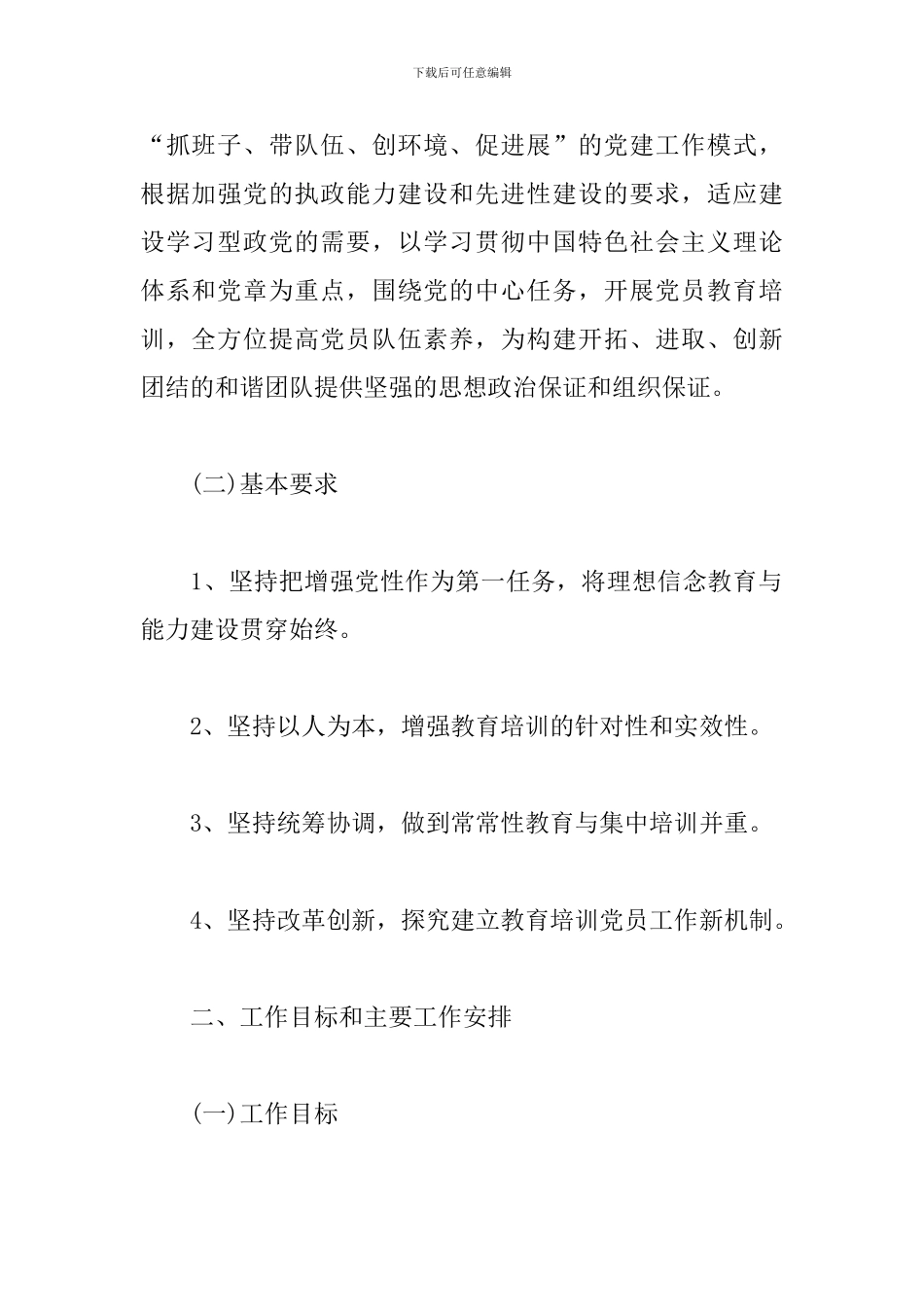 下载后可任意编辑

“抓班子、带队伍、创环境、促进展”的党建工作模式，根据加强党的执政能力建设和先进性建设的要求，适应建设学习型政党的需要，以学习贯彻中国特色社会主义理论体系和党章为重点，围绕党的中心任务，开展党员教育培训，全方位提高党员队伍素养，为构建开拓、进取、创新团结的和谐团队提供坚强的思想政治保证和组织保证。

(二)基本要求

1、坚持把增强党性作为第一任务，将理想信念教育与能力建设贯穿始终。

2、坚持以人为本，增强教育培训的针对性和实效性。

3、坚持统筹协调，做到常常性教育与集中培训并重。

4、坚持改革创新，探究建立教育培训党员工作新机制。

二、工作目标和主要工作安排

(一)工作目标